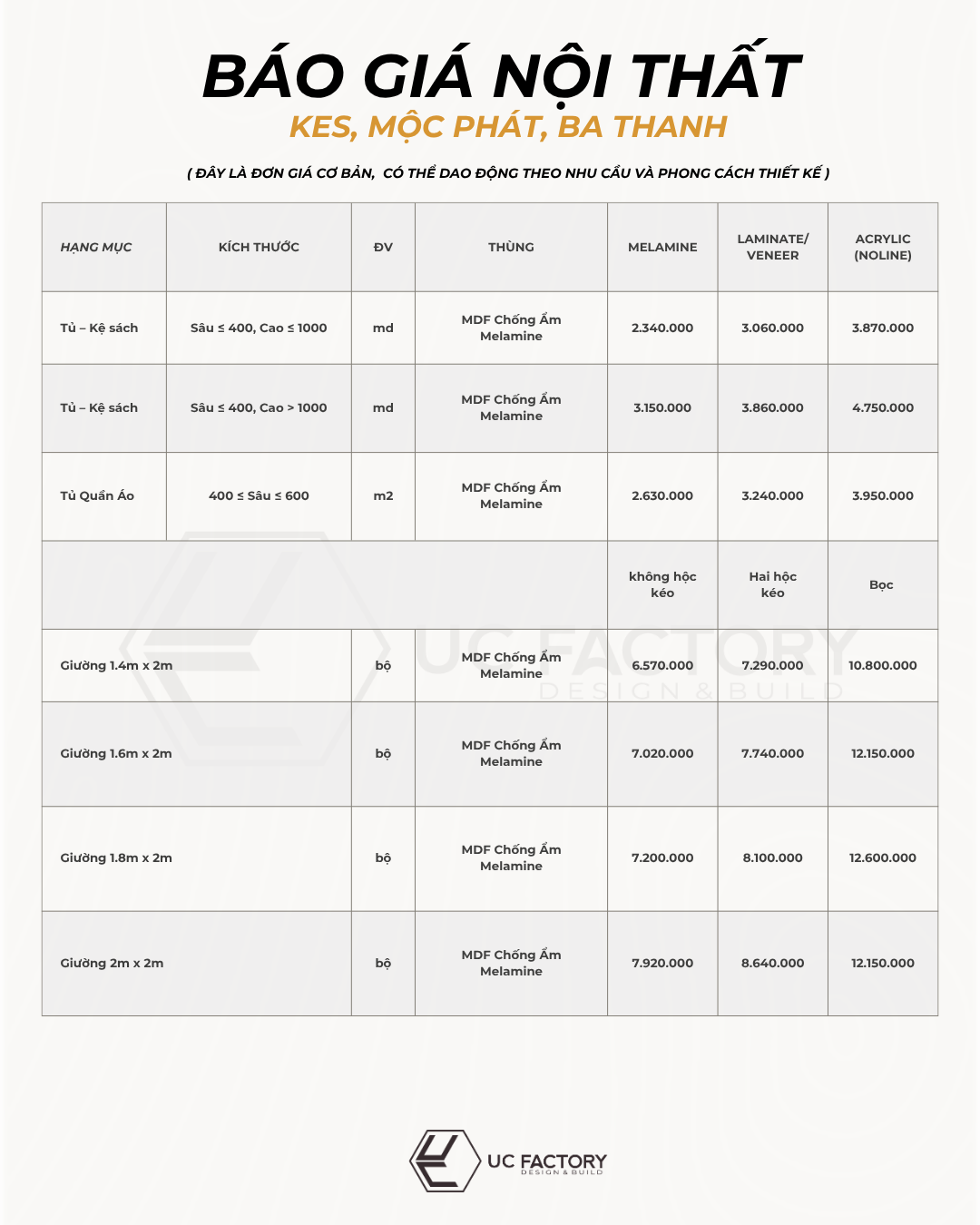 BÁO GIÁ NỘI THẤT
KES, MỘC PHÁT, BA THANH

( ĐÂY LÀ ĐƠN GIÁ CƠ BẢN, CÓ THỂ DAO ĐỘNG THEO NHU CẦU VÀ PHONG CÁCH THIẾT KẾ )

| HẠNG MỤC | KÍCH THƯỚC | ĐV | THÙNG | MELAMINE | LAMINATE/ VENEER | ACRYLIC (NOLINE) |
|---|---|---|---|---|---|---|
| Tủ – Kệ sách | Sâu ≤ 400, Cao ≤ 1000 | md | MDF Chống Ẩm Melamine | 2.340.000 | 3.060.000 | 3.870.000 |
| Tủ – Kệ sách | Sâu ≤ 400, Cao > 1000 | md | MDF Chống Ẩm Melamine | 3.150.000 | 3.860.000 | 4.750.000 |
| Tủ Quần Áo | 400 ≤ Sâu ≤ 600 | m2 | MDF Chống Ẩm Melamine | 2.630.000 | 3.240.000 | 3.950.000 |
| | | | | không hộc kéo | Hai hộc kéo | Bọc |
| Giường 1.4m x 2m | | bộ | MDF Chống Ẩm Melamine | 6.570.000 | 7.290.000 | 10.800.000 |
| Giường 1.6m x 2m | | bộ | MDF Chống Ẩm Melamine | 7.020.000 | 7.740.000 | 12.150.000 |
| Giường 1.8m x 2m | | bộ | MDF Chống Ẩm Melamine | 7.200.000 | 8.100.000 | 12.600.000 |
| Giường 2m x 2m | | bộ | MDF Chống Ẩm Melamine | 7.920.000 | 8.640.000 | 12.150.000 |

UC FACTORY
DESIGN & BUILD

UC FACTORY
DESIGN & BUILD